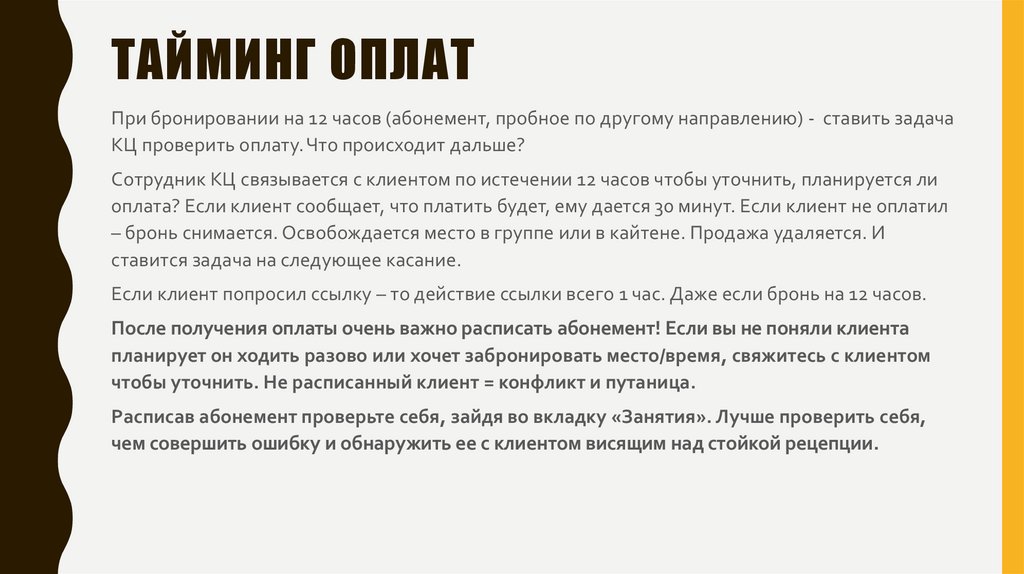 ТАЙМИНГ ОПЛАТ

При бронировании на 12 часов (абонемент, пробное по другому направлению) - ставить задача КЦ проверить оплату. Что происходит дальше?

Сотрудник КЦ связывается с клиентом по истечении 12 часов чтобы уточнить, планируется ли оплата? Если клиент сообщает, что платить будет, ему дается 30 минут. Если клиент не оплатил – бронь снимается. Освобождается место в группе или в кайтене. Продажа удаляется. И ставится задача на следующее касание.

Если клиент попросил ссылку – то действие ссылки всего 1 час. Даже если бронь на 12 часов.

После получения оплаты очень важно расписать абонемент! Если вы не поняли клиента планирует он ходить разово или хочет забронировать место/время, свяжитесь с клиентом чтобы уточнить. Не расписанный клиент = конфликт и путаница.

Расписав абонемент проверьте себя, зайдя во вкладку «Занятия». Лучше проверить себя, чем совершить ошибку и обнаружить ее с клиентом висящим над стойкой рецепции.